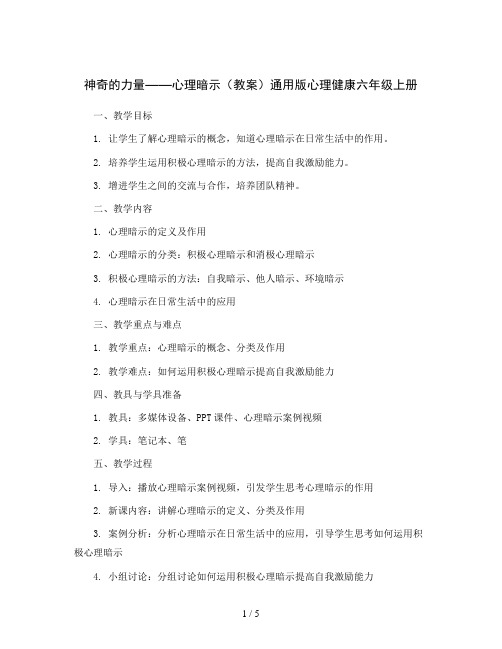 神奇的力量——心理暗示（教案）通用版心理健康六年级上册

一、教学目标

1. 让学生了解心理暗示的概念，知道心理暗示在日常生活中的作用。

2. 培养学生运用积极心理暗示的方法，提高自我激励能力。

3. 增进学生之间的交流与合作，培养团队精神。

二、教学内容

1. 心理暗示的定义及作用

2. 心理暗示的分类：积极心理暗示和消极心理暗示

3. 积极心理暗示的方法：自我暗示、他人暗示、环境暗示

4. 心理暗示在日常生活中的应用

三、教学重点与难点

1. 教学重点：心理暗示的概念、分类及作用

2. 教学难点：如何运用积极心理暗示提高自我激励能力

四、教具与学具准备

1. 教具：多媒体设备、PPT课件、心理暗示案例视频

2. 学具：笔记本、笔

五、教学过程

1. 导入：播放心理暗示案例视频，引发学生思考心理暗示的作用

2. 新课内容：讲解心理暗示的定义、分类及作用

3. 案例分析：分析心理暗示在日常生活中的应用，引导学生思考如何运用积极心理暗示

4. 小组讨论：分组讨论如何运用积极心理暗示提高自我激励能力

1 / 5